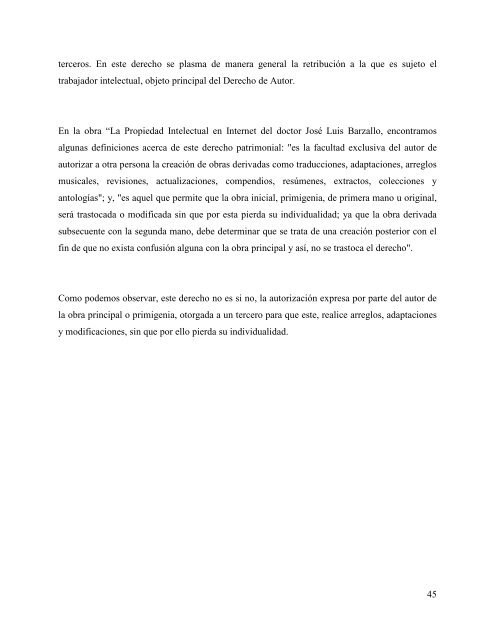 terceros. En este derecho se plasma de manera general la retribución a la que es sujeto el trabajador intelectual, objeto principal del Derecho de Autor.

En la obra “La Propiedad Intelectual en Internet del doctor José Luis Barzallo, encontramos algunas definiciones acerca de este derecho patrimonial: "es la facultad exclusiva del autor de autorizar a otra persona la creación de obras derivadas como traducciones, adaptaciones, arreglos musicales, revisiones, actualizaciones, compendios, resúmenes, extractos, colecciones y antologías"; y, "es aquel que permite que la obra inicial, primigenia, de primera mano u original, será trastocada o modificada sin que por esta pierda su individualidad; ya que la obra derivada subsecuente con la segunda mano, debe determinar que se trata de una creación posterior con el fin de que no exista confusión alguna con la obra principal y así, no se trastoca el derecho".

Como podemos observar, este derecho no es si no, la autorización expresa por parte del autor de la obra principal o primigenia, otorgada a un tercero para que este, realice arreglos, adaptaciones y modificaciones, sin que por ello pierda su individualidad.

45